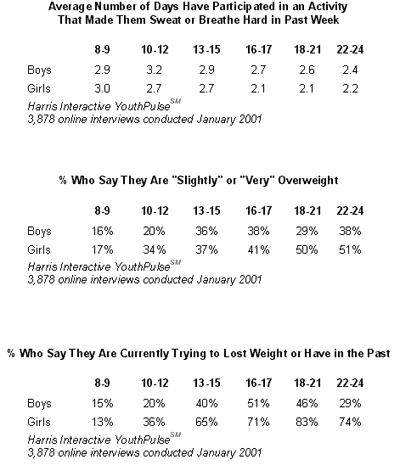 Average Number of Days Have Participated in an Activity That Made Them Sweat or Breathe Hard in Past Week

| | 8-9 | 10-12 | 13-15 | 16-17 | 18-21 | 22-24 |
|---|---|---|---|---|---|---|
| Boys | 2.9 | 3.2 | 2.9 | 2.7 | 2.6 | 2.4 |
| Girls | 3.0 | 2.7 | 2.7 | 2.1 | 2.1 | 2.2 |

Harris Interactive YouthPulse$^{SM}$
3,878 online interviews conducted January 2001

% Who Say They Are "Slightly" or "Very" Overweight

| | 8-9 | 10-12 | 13-15 | 16-17 | 18-21 | 22-24 |
|---|---|---|---|---|---|---|
| Boys | 16% | 20% | 36% | 38% | 29% | 38% |
| Girls | 17% | 34% | 37% | 41% | 50% | 51% |

Harris Interactive YouthPulse$^{SM}$
3,878 online interviews conducted January 2001

% Who Say They Are Currently Trying to Lost Weight or Have in the Past

| | 8-9 | 10-12 | 13-15 | 16-17 | 18-21 | 22-24 |
|---|---|---|---|---|---|---|
| Boys | 15% | 20% | 40% | 51% | 46% | 29% |
| Girls | 13% | 36% | 65% | 71% | 83% | 74% |

Harris Interactive YouthPulse$^{SM}$
3,878 online interviews conducted January 2001